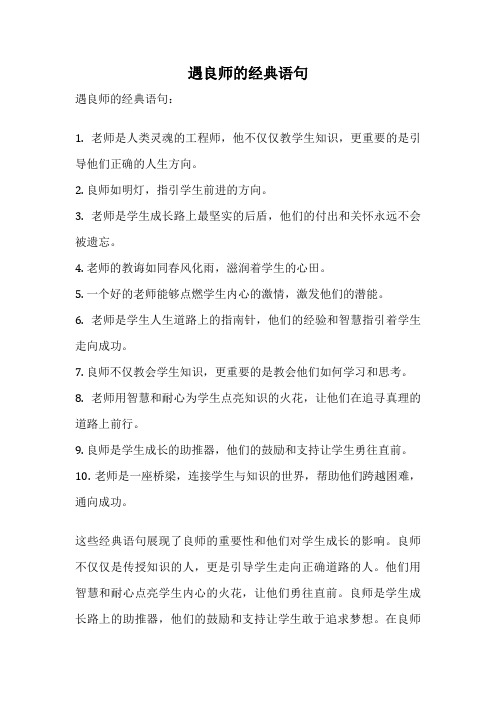 遇良师的经典语句

遇良师的经典语句：

1. 老师是人类灵魂的工程师，他不仅仅教学生知识，更重要的是引导他们正确的人生方向。

2. 良师如明灯，指引学生前进的方向。

3. 老师是学生成长路上最坚实的后盾，他们的付出和关怀永远不会被遗忘。

4. 老师的教诲如同春风化雨，滋润着学生的心田。

5. 一个好的老师能够点燃学生内心的激情，激发他们的潜能。

6. 老师是学生人生道路上的指南针，他们的经验和智慧指引着学生走向成功。

7. 良师不仅教会学生知识，更重要的是教会他们如何学习和思考。

8. 老师用智慧和耐心为学生点亮知识的火花，让他们在追寻真理的道路上前行。

9. 良师是学生成长的助推器，他们的鼓励和支持让学生勇往直前。

10. 老师是一座桥梁，连接学生与知识的世界，帮助他们跨越困难，通向成功。

这些经典语句展现了良师的重要性和他们对学生成长的影响。良师不仅仅是传授知识的人，更是引导学生走向正确道路的人。他们用智慧和耐心点亮学生内心的火花，让他们勇往直前。良师是学生成长路上的助推器，他们的鼓励和支持让学生敢于追求梦想。在良师